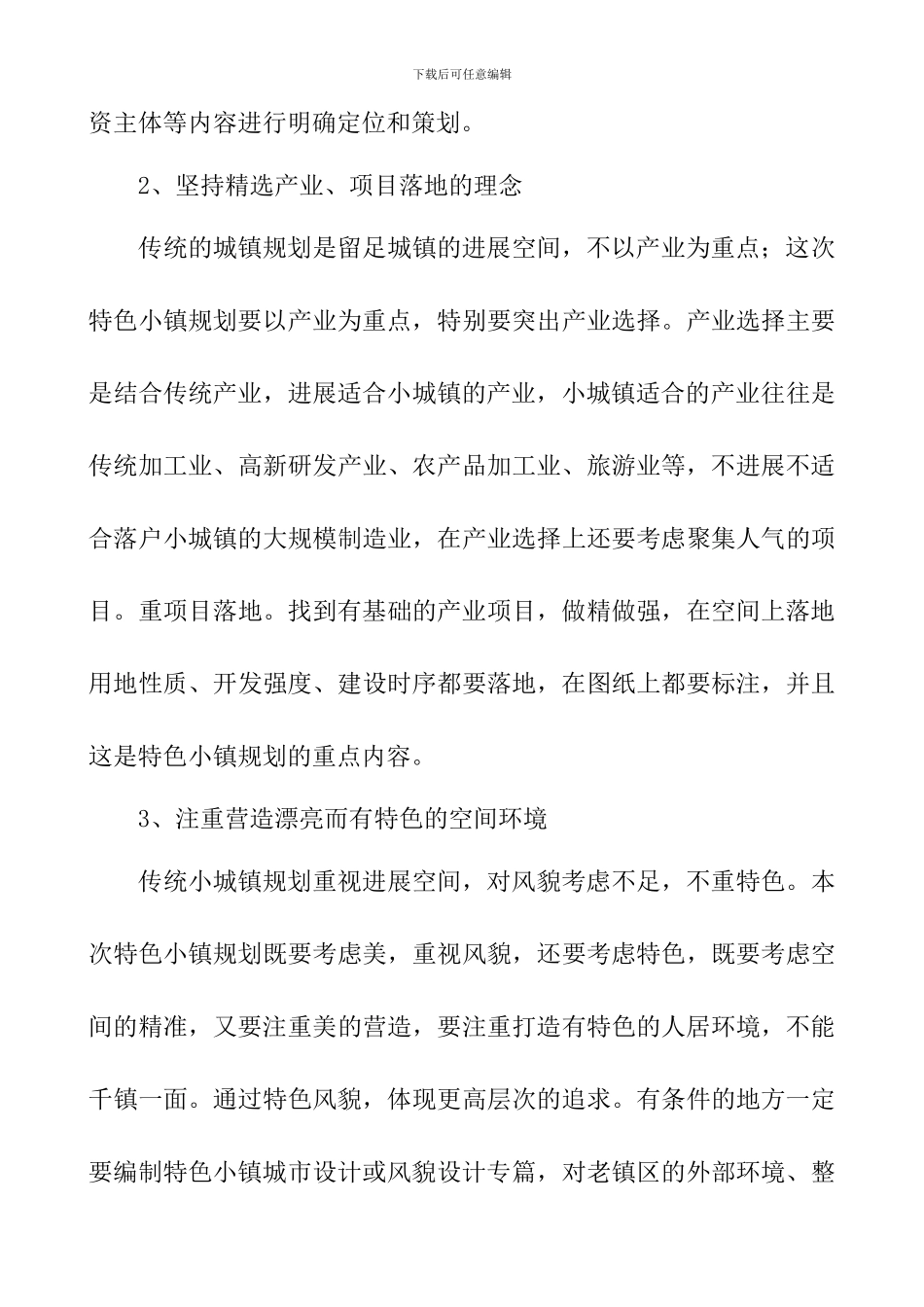 下载后可任意编辑

资主体等内容进行明确定位和策划。

2、坚持精选产业、项目落地的理念

传统的城镇规划是留足城镇的进展空间，不以产业为重点；这次特色小镇规划要以产业为重点，特别要突出产业选择。产业选择主要是结合传统产业，进展适合小城镇的产业，小城镇适合的产业往往是传统加工业、高新研发产业、农产品加工业、旅游业等，不进展不适合落户小城镇的大规模制造业，在产业选择上还要考虑聚集人气的项目。重项目落地。找到有基础的产业项目，做精做强，在空间上落地用地性质、开发强度、建设时序都要落地，在图纸上都要标注，并且这是特色小镇规划的重点内容。

3、注重营造漂亮而有特色的空间环境

传统小城镇规划重视进展空间，对风貌考虑不足，不重特色。本次特色小镇规划既要考虑美，重视风貌，还要考虑特色，既要考虑空间的精准，又要注重美的营造，要注重打造有特色的人居环境，不能千镇一面。通过特色风貌，体现更高层次的追求。有条件的地方一定要编制特色小镇城市设计或风貌设计专篇，对老镇区的外部环境、整